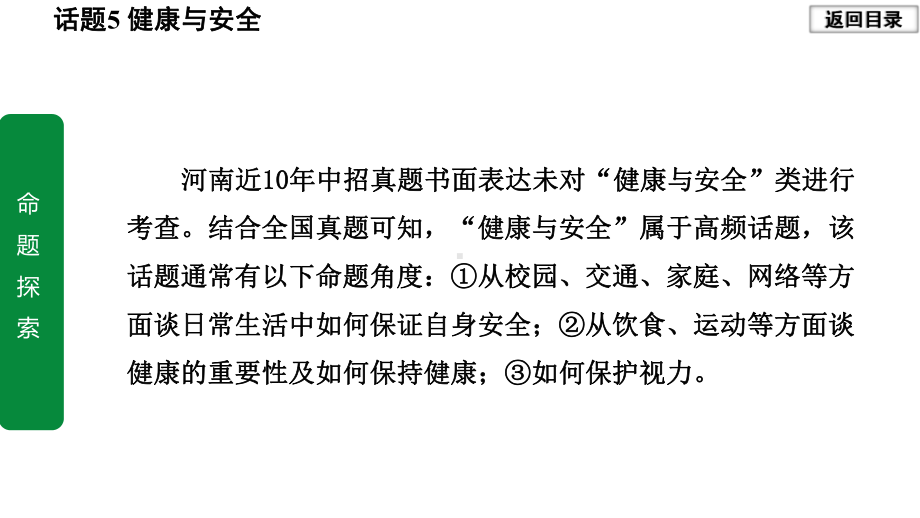 话题5 健康与安全

返回目录

命题探索

河南近10年中招真题书面表达未对“健康与安全”类进行考查。结合全国真题可知，“健康与安全”属于高频话题，该话题通常有以下命题角度：①从校园、交通、家庭、网络等方面谈日常生活中如何保证自身安全；②从饮食、运动等方面谈健康的重要性及如何保持健康；③如何保护视力。